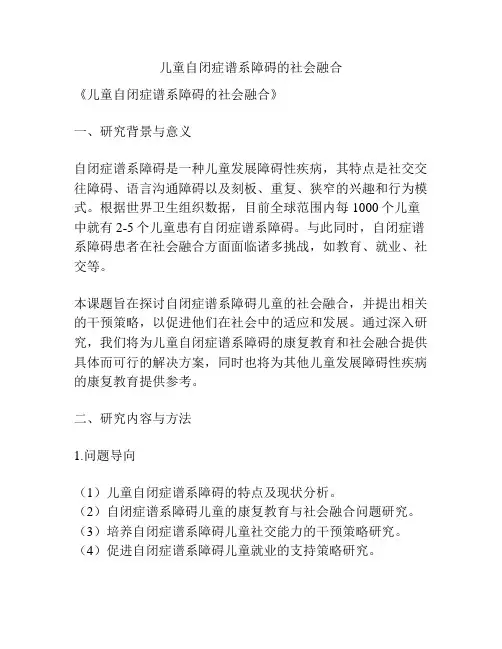 儿童自闭症谱系障碍的社会融合

《儿童自闭症谱系障碍的社会融合》

一、研究背景与意义

自闭症谱系障碍是一种儿童发展障碍性疾病，其特点是社交交往障碍、语言沟通障碍以及刻板、重复、狭窄的兴趣和行为模式。根据世界卫生组织数据，目前全球范围内每 1000 个儿童中就有 2-5 个儿童患有自闭症谱系障碍。与此同时，自闭症谱系障碍患者在社会融合方面面临诸多挑战，如教育、就业、社交等。

本课题旨在探讨自闭症谱系障碍儿童的社会融合，并提出相关的干预策略，以促进他们在社会中的适应和发展。通过深入研究，我们将为儿童自闭症谱系障碍的康复教育和社会融合提供具体而可行的解决方案，同时也将为其他儿童发展障碍性疾病的康复教育提供参考。

二、研究内容与方法

1.问题导向

（1）儿童自闭症谱系障碍的特点及现状分析。
（2）自闭症谱系障碍儿童的康复教育与社会融合问题研究。
（3）培养自闭症谱系障碍儿童社交能力的干预策略研究。
（4）促进自闭症谱系障碍儿童就业的支持策略研究。